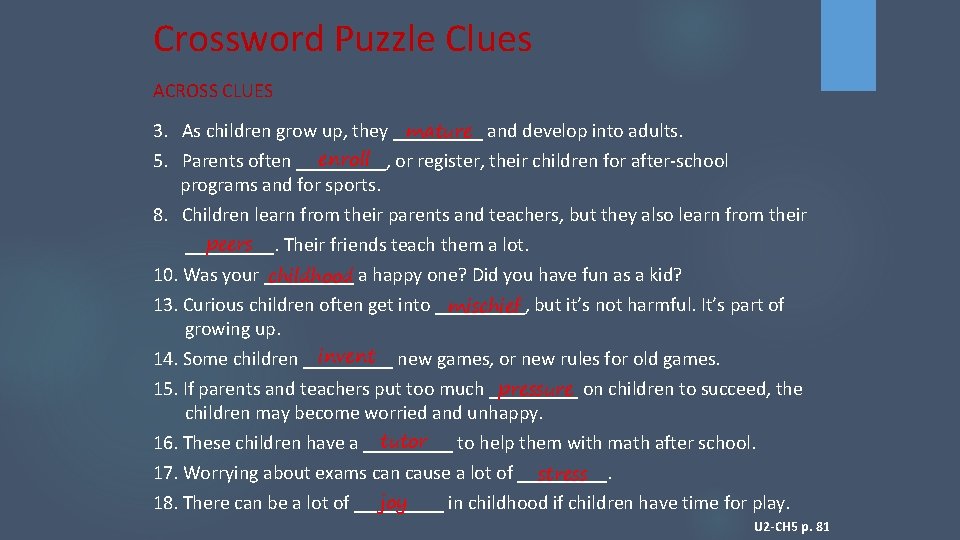 Crossword Puzzle Clues

ACROSS CLUES

3. As children grow up, they mature and develop into adults.
5. Parents often enroll, or register, their children for after-school programs and for sports.
8. Children learn from their parents and teachers, but they also learn from their peers. Their friends teach them a lot.
10. Was your childhood a happy one? Did you have fun as a kid?
13. Curious children often get into mischief, but it's not harmful. It's part of growing up.
14. Some children invent new games, or new rules for old games.
15. If parents and teachers put too much pressure on children to succeed, the children may become worried and unhappy.
16. These children have a tutor to help them with math after school.
17. Worrying about exams can cause a lot of stress.
18. There can be a lot of joy in childhood if children have time for play.

U2-CH5 p. 81